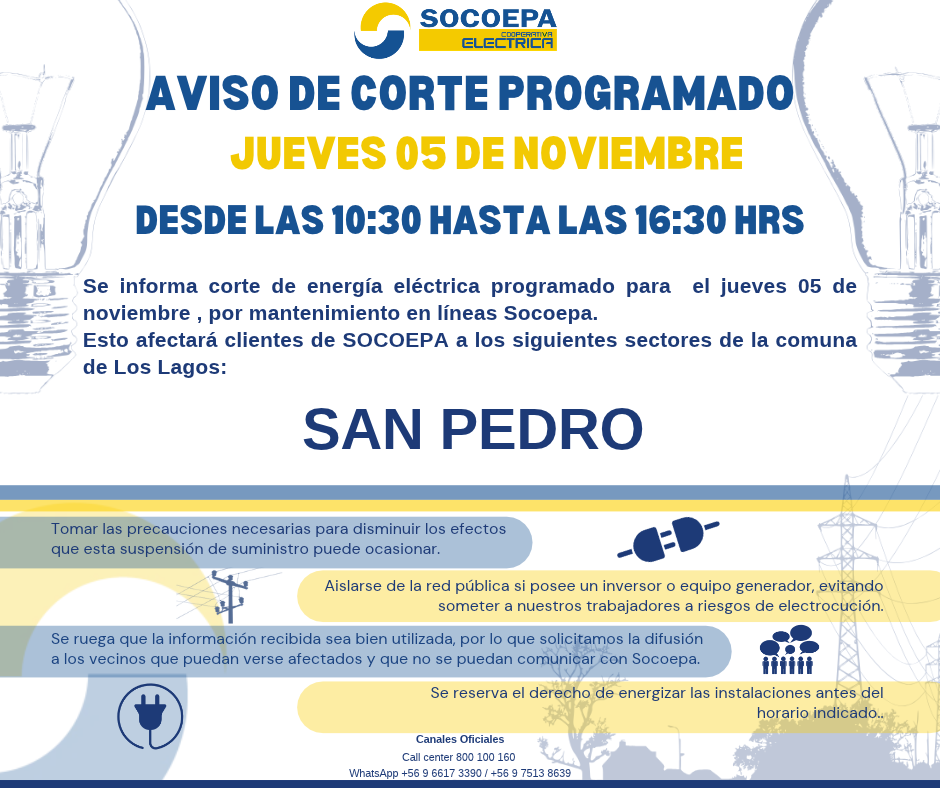 SOCOEPA
COOPERATIVA ELECTRICA

AVISO DE CORTE PROGRAMADO

JUEVES 05 DE NOVIEMBRE

DESDE LAS 10:30 HASTA LAS 16:30 HRS

Se informa corte de energía eléctrica programado para el jueves 05 de noviembre , por mantenimiento en líneas Socoepa.
Esto afectará clientes de SOCOEPA a los siguientes sectores de la comuna de Los Lagos:

SAN PEDRO

Tomar las precauciones necesarias para disminuir los efectos que esta suspensión de suministro puede ocasionar.

Aislarse de la red pública si posee un inversor o equipo generador, evitando someter a nuestros trabajadores a riesgos de electrocución.

Se ruega que la información recibida sea bien utilizada, por lo que solicitamos la difusión a los vecinos que puedan verse afectados y que no se puedan comunicar con Socoepa.

Se reserva el derecho de energizar las instalaciones antes del horario indicado..

Canales Oficiales
Call center 800 100 160
WhatsApp +56 9 6617 3390 / +56 9 7513 8639